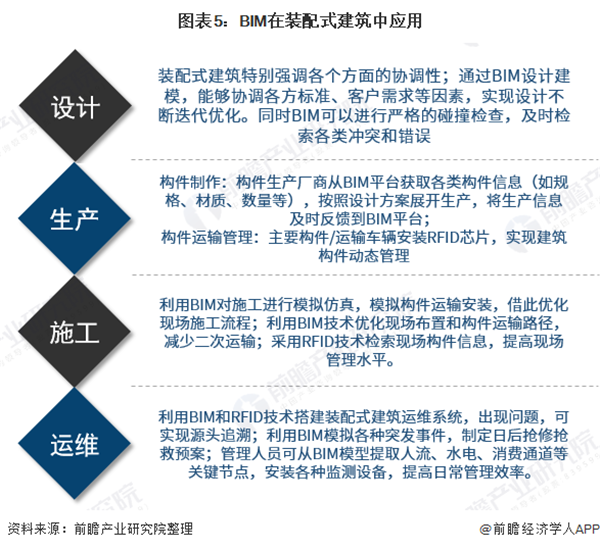 图表5：BIM在装配式建筑中应用

设计

装配式建筑特别强调各个方面的协调性；通过BIM设计建模，能够协调各方标准、客户需求等因素，实现设计不断迭代优化。同时BIM可以进行严格的碰撞检查，及时检索各类冲突和错误

生产

构件制作：构件生产厂商从BIM平台获取各类构件信息（如规格、材质、数量等），按照设计方案展开生产，将生产信息及时反馈到BIM平台；
构件运输管理：主要构件/运输车辆安装RFID芯片，实现建筑构件动态管理

施工

利用BIM对施工进行模拟仿真，模拟构件运输安装，借此优化现场施工流程；利用BIM技术优化现场布置和构件运输路径，减少二次运输；采用RFID技术检索现场构件信息，提高现场管理水平。

运维

利用BIM和RFID技术搭建装配式建筑运维系统，出现问题，可实现源头追溯；利用BIM模拟各种突发事件，制定日后抢修抢救预案；管理人员可从BIM模型提取人流、水电、消费通道等关键节点，安装各种监测设备，提高日常管理效率。

资料来源：前瞻产业研究院整理

@前瞻经济学人APP